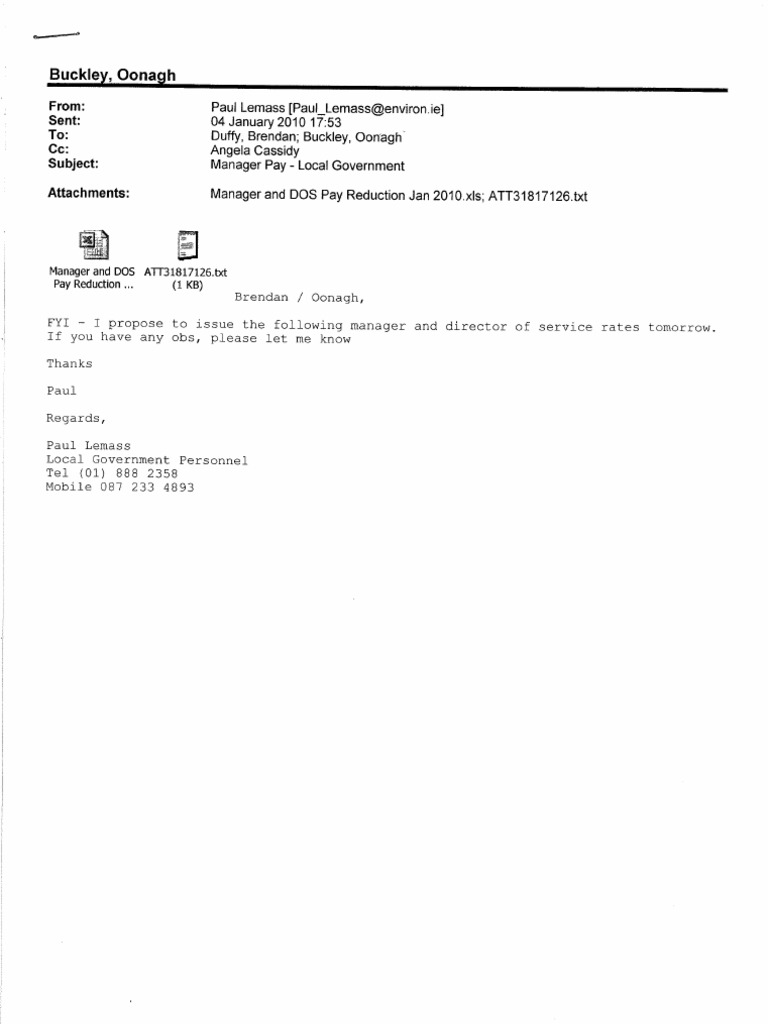 Buckley, Oonagh

From: Paul Lemass [Paul_Lemass@environ.ie]
Sent: 04 January 2010 17:53
To: Duffy, Brendan; Buckley, Oonagh
Cc: Angela Cassidy
Subject: Manager Pay - Local Government

Attachments: Manager and DOS Pay Reduction Jan 2010.xls; ATT31817126.txt

Manager and DOS Pay Reduction ... ATT31817126.txt (1 KB)

Brendan / Oonagh,

FYI - I propose to issue the following manager and director of service rates tomorrow. If you have any obs, please let me know

Thanks

Paul

Regards,

Paul Lemass
Local Government Personnel
Tel (01) 888 2358
Mobile 087 233 4893